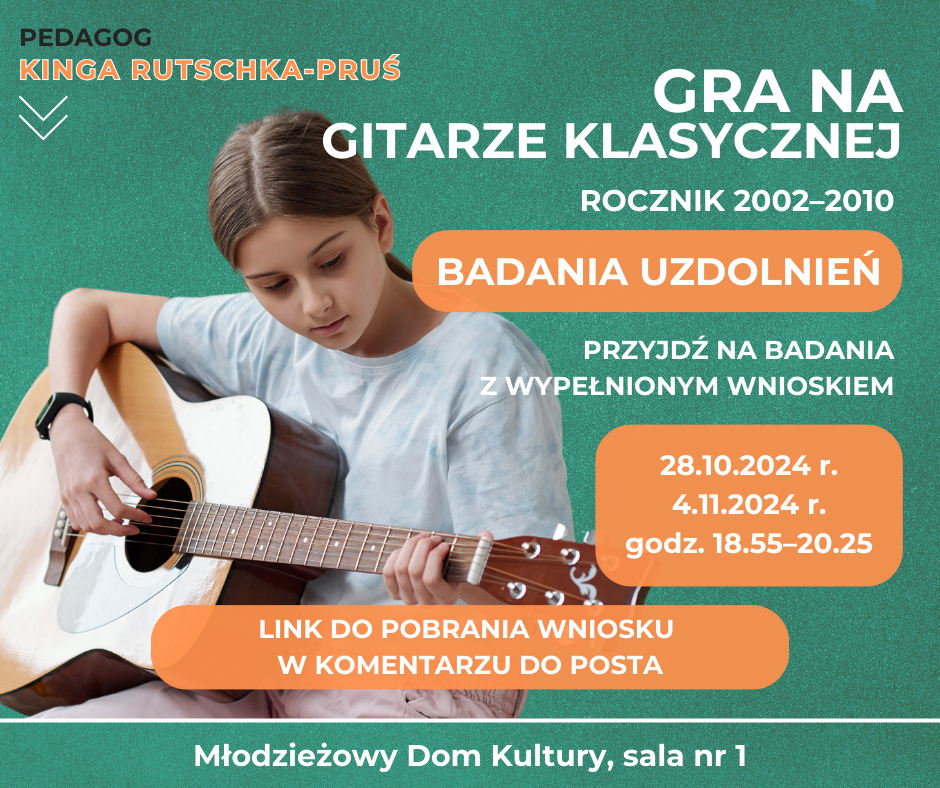 PEDAGOG
KINGA RUTSCHKA-PRUŚ

GRA NA GITARZE KLASYCZNEJ

ROCZNIK 2002–2010

BADANIA UZDOLNIEŃ

PRZYJDŹ NA BADANIA Z WYPEŁNIONYM WNIOSKIEM

28.10.2024 r.
4.11.2024 r.
godz. 18.55–20.25

LINK DO POBRANIA WNIOSKU W KOMENTARZU DO POSTA

Młodzieżowy Dom Kultury, sala nr 1